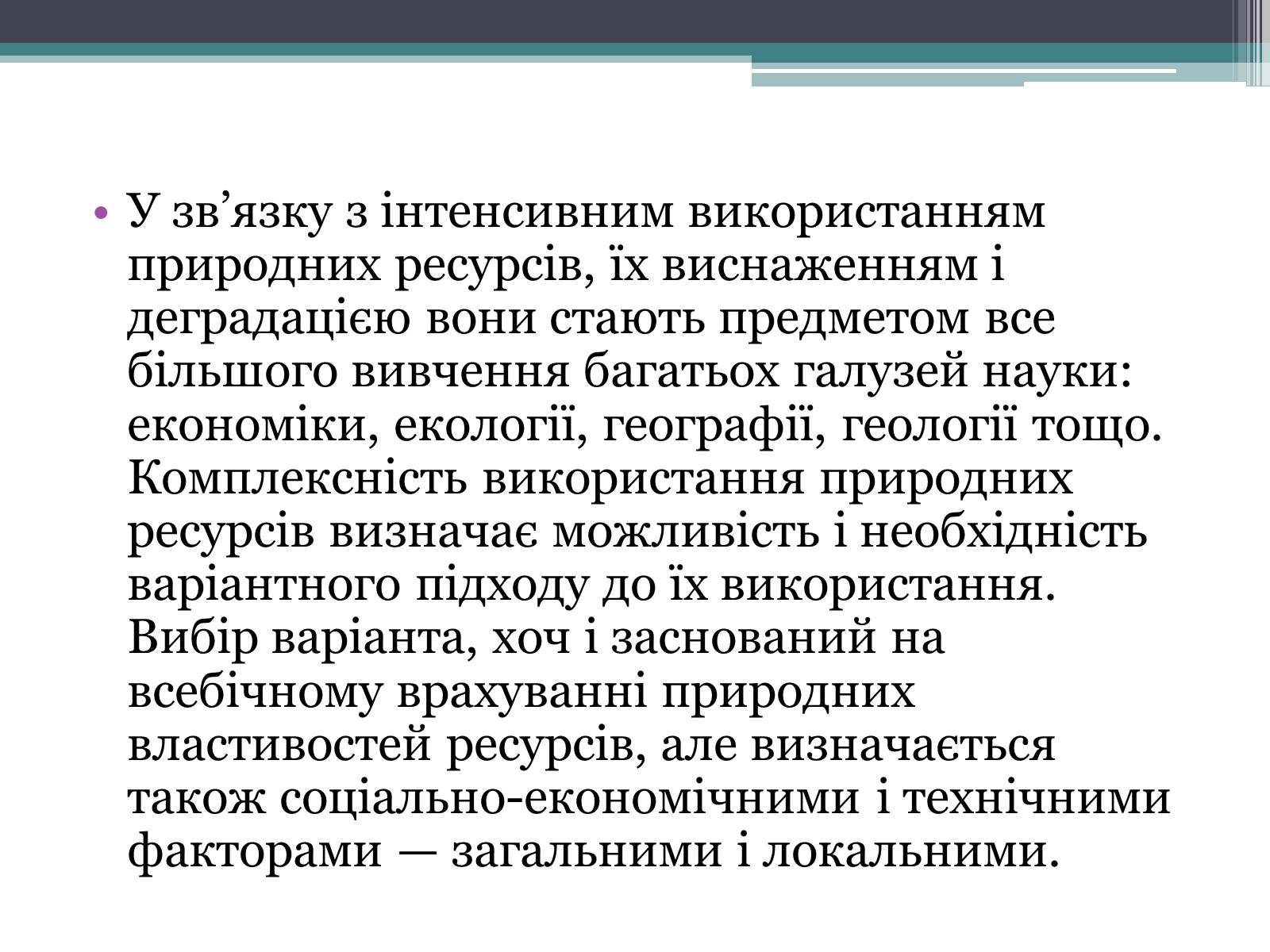 • У зв’язку з інтенсивним використанням природних ресурсів, їх виснаженням і деградацією вони стають предметом все більшого вивчення багатьох галузей науки: економіки, екології, географії, геології тощо. Комплексність використання природних ресурсів визначає можливість і необхідність варіантного підходу до їх використання. Вибір варіанта, хоч і заснований на всебічному врахуванні природних властивостей ресурсів, але визначається також соціально-економічними і технічними факторами — загальними і локальними.